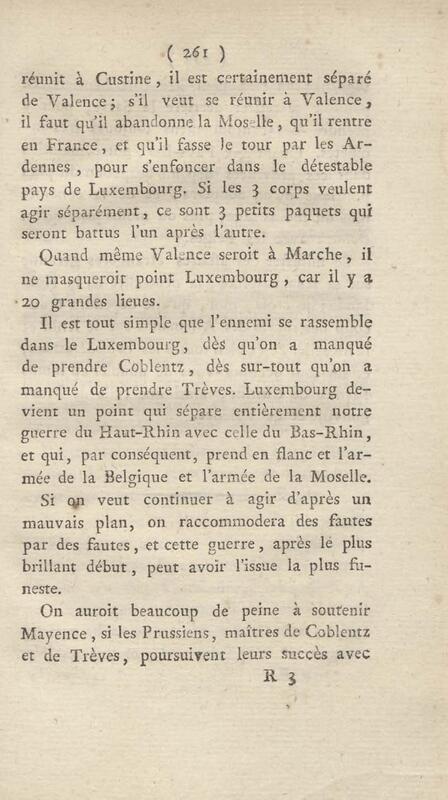 ( 261 )

réunit à Custine, il est certainement séparé de Valence; s'il veut se réunir à Valence, il faut qu'il abandonne la Moselle, qu'il rentre en France, et qu'il fasse le tour par les Ardennes, pour s'enfoncer dans le détestable pays de Luxembourg. Si les 3 corps veulent agir séparément, ce sont 3 petits paquets qui seront battus l'un après l'autre.

Quand même Valence seroit à Marche, il ne masqueroit point Luxembourg, car il y a 20 grandes lieues.

Il est tout simple que l'ennemi se rassemble dans le Luxembourg, dès qu'on a manqué de prendre Coblentz, dès sur-tout qu'on a manqué de prendre Trèves. Luxembourg devient un point qui sépare entièrement notre guerre du Haut-Rhin avec celle du Bas-Rhin, et qui, par conséquent, prend en flanc et l'armée de la Belgique et l'armée de la Moselle.

Si on veut continuer à agir d'après un mauvais plan, on raccommodera des fautes par des fautes, et cette guerre, après le plus brillant début, peut avoir l'issue la plus funeste.

On auroit beaucoup de peine à soutenir Mayence, si les Prussiens, maîtres de Coblentz et de Trèves, poursuivent leurs succès avec

R 3